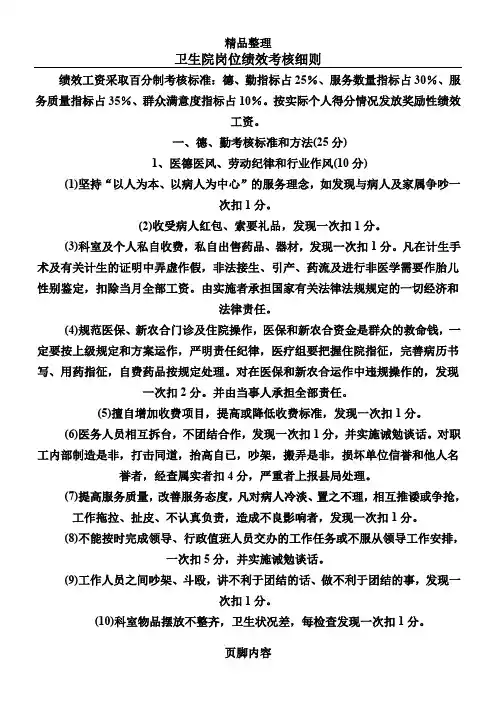 精品整理

卫生院岗位绩效考核细则

绩效工资采取百分制考核标准：德、勤指标占25%、服务数量指标占30%、服务质量指标占35%、群众满意度指标占10%。按实际个人得分情况发放奖励性绩效工资。

一、德、勤考核标准和方法(25分)

1、医德医风、劳动纪律和行业作风(10分)

(1)坚持“以人为本、以病人为中心”的服务理念，如发现与病人及家属争吵一次扣1分。

(2)收受病人红包、索要礼品，发现一次扣1分。

(3)科室及个人私自收费，私自出售药品、器材，发现一次扣1分。凡在计生手术及有关计生的证明中弄虚作假，非法接生、引产、药流及进行非医学需要作胎儿性别鉴定，扣除当月全部工资。由实施者承担国家有关法律法规规定的一切经济和法律责任。

(4)规范医保、新农合门诊及住院操作，医保和新农合资金是群众的救命钱，一定要按上级规定和方案运作，严明责任纪律，医疗组要把握住院指征，完善病历书写、用药指征，自费药品按规定处理。对在医保和新农合运作中违规操作的，发现一次扣2分。并由当事人承担全部责任。

(5)擅自增加收费项目，提高或降低收费标准，发现一次扣1分。

(6)医务人员相互拆台，不团结合作，发现一次扣1分，并实施诫勉谈话。对职工内部制造是非，打击同道，抬高自己，吵架，搬弄是非，损坏单位信誉和他人名誉者，经查属实者扣4分，严重者上报县局处理。

(7)提高服务质量，改善服务态度，凡对病人冷淡、置之不理，相互推诿或争抢，工作拖拉、扯皮、不认真负责，造成不良影响者，发现一次扣1分。

(8)不能按时完成领导、行政值班人员交办的工作任务或不服从领导工作安排，一次扣5分，并实施诫勉谈话。

(9)工作人员之间吵架、斗殴，讲不利于团结的话、做不利于团结的事，发现一次扣1分。

(10)科室物品摆放不整齐，卫生状况差，每检查发现一次扣1分。

页脚内容